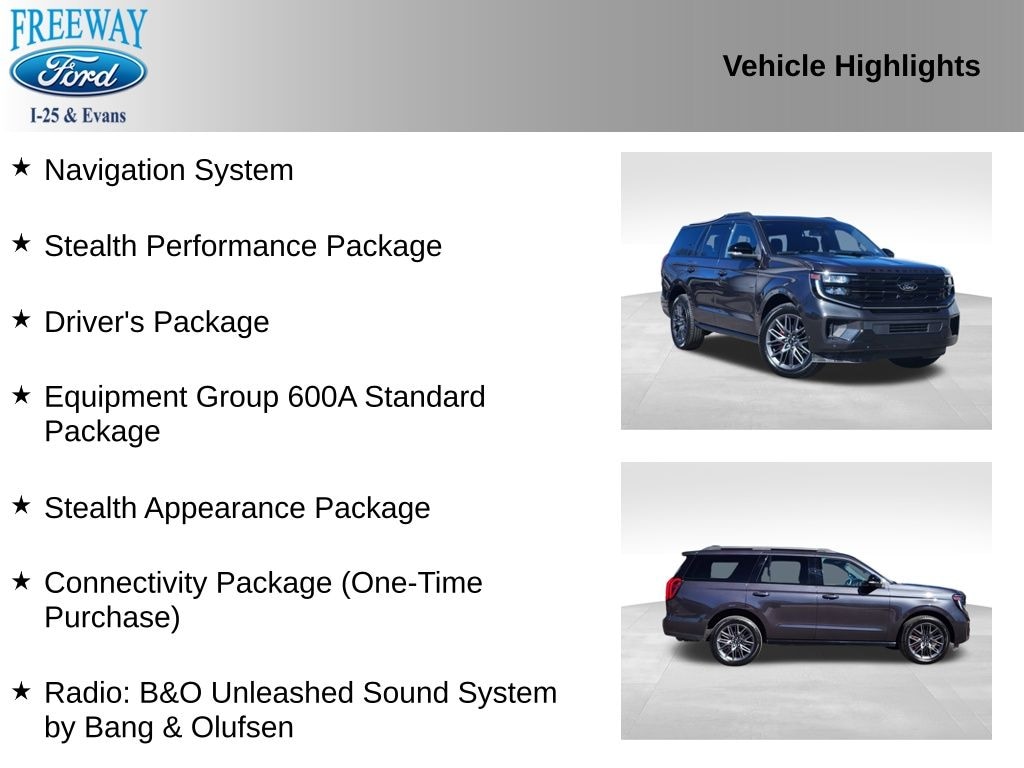 FREEWAY
Ford
I-25 & Evans

Vehicle Highlights

★ Navigation System

★ Stealth Performance Package

★ Driver's Package

★ Equipment Group 600A Standard Package

★ Stealth Appearance Package

★ Connectivity Package (One-Time Purchase)

★ Radio: B&O Unleashed Sound System by Bang & Olufsen